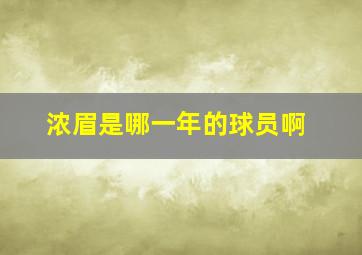 浓眉是哪一年的球员啊